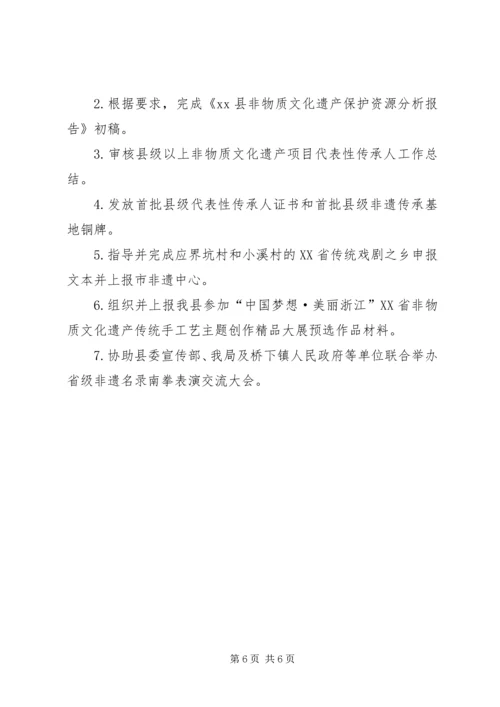 2.根据要求，完成《xx县非物质文化遗产保护资源分析报告》初稿。

3.审核县级以上非物质文化遗产项目代表性传承人工作总结。

4.发放首批县级代表性传承人证书和首批县级非遗传承基地铜牌。

5.指导并完成应界坑村和小溪村的XX省传统戏剧之乡申报文本并上报市非遗中心。

6.组织并上报我县参加“中国梦想·美丽浙江”XX省非物质文化遗产传统手工艺主题创作精品大展预选作品材料。

7.协助县委宣传部、我局及桥下镇人民政府等单位联合举办省级非遗名录南拳表演交流大会。

第6页 共6页